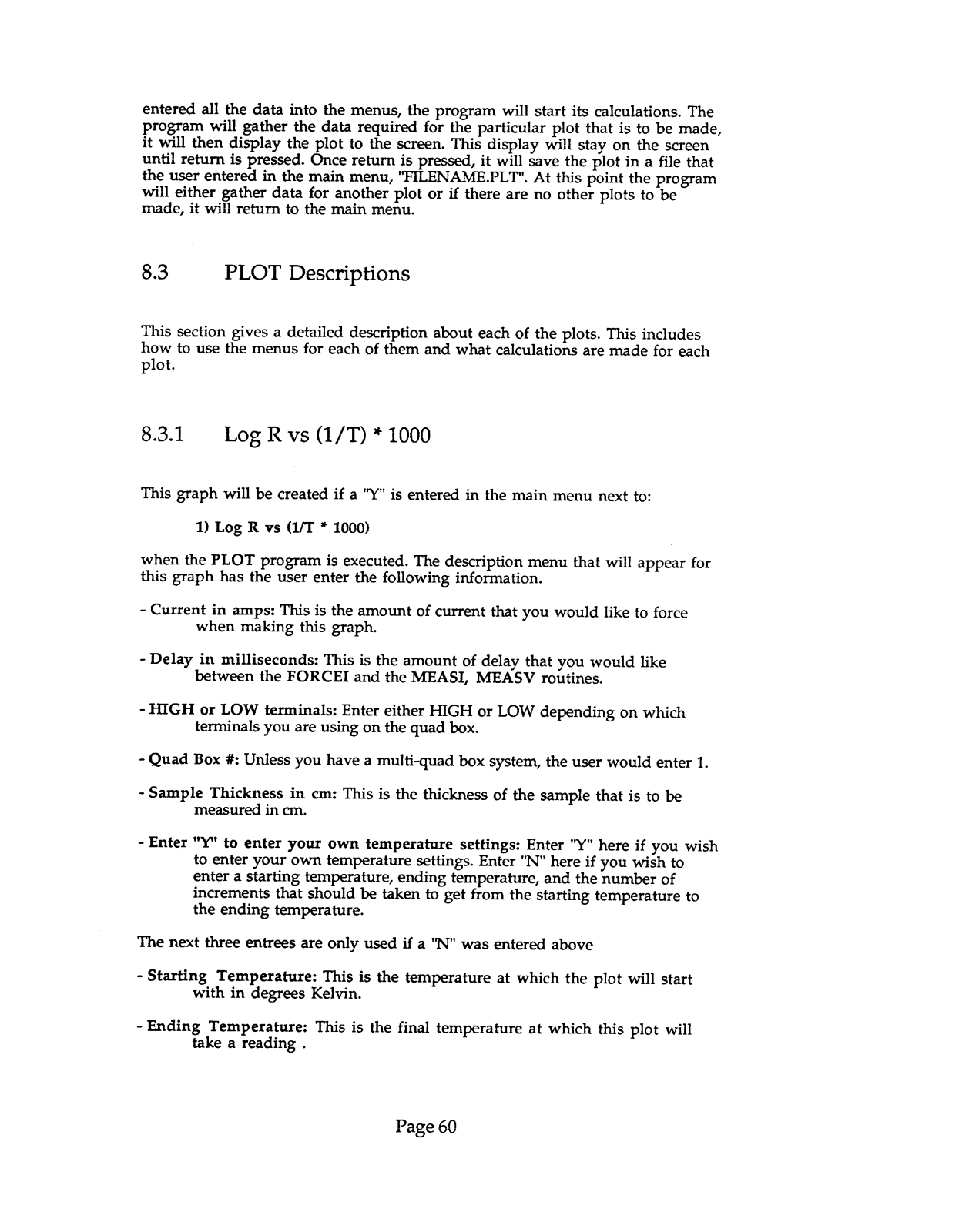 entered all the data into the menus, the program will start its calculations. The program will gather the data required for the particular plot that is to be made, it will then display the plot to the screen. This display will stay on the screen until return is pressed. Once return is pressed, it will save the plot in a file that the user entered in the main menu, "FILENAME.PLT". At this point the program will either gather data for another plot or if there are no other plots to be made, it will return to the main menu.

8.3 PLOT Descriptions

This section gives a detailed description about each of the plots. This includes how to use the menus for each of them and what calculations are made for each plot.

8.3.1 Log R vs (1/T) * 1000

This graph will be created if a "Y" is entered in the main menu next to:

1) Log R vs (1/T * 1000)

when the PLOT program is executed. The description menu that will appear for this graph has the user enter the following information.

- Current in amps: This is the amount of current that you would like to force when making this graph.

- Delay in milliseconds: This is the amount of delay that you would like between the FORCEI and the MEASI, MEASV routines.

- HIGH or LOW terminals: Enter either HIGH or LOW depending on which terminals you are using on the quad box.

- Quad Box #: Unless you have a multi-quad box system, the user would enter 1.

- Sample Thickness in cm: This is the thickness of the sample that is to be measured in cm.

- Enter "Y" to enter your own temperature settings: Enter "Y" here if you wish to enter your own temperature settings. Enter "N" here if you wish to enter a starting temperature, ending temperature, and the number of increments that should be taken to get from the starting temperature to the ending temperature.

The next three entrees are only used if a "N" was entered above

- Starting Temperature: This is the temperature at which the plot will start with in degrees Kelvin.

- Ending Temperature: This is the final temperature at which this plot will take a reading .

Page 60